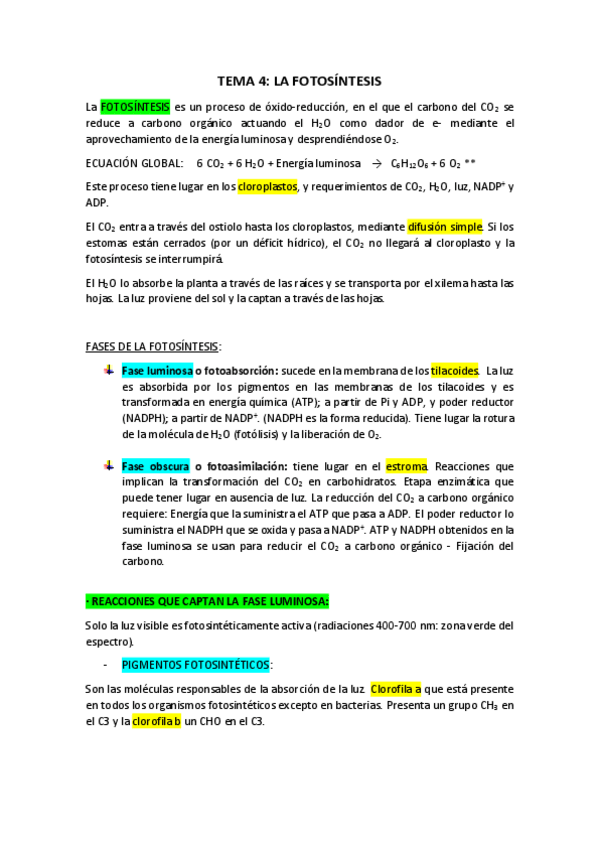 TEMA 4: LA FOTOSÍNTESIS

La FOTOSÍNTESIS es un proceso de óxido-reducción, en el que el carbono del $CO_2$ se reduce a carbono orgánico actuando el $H_2O$ como dador de e- mediante el aprovechamiento de la energía luminosa y desprendiéndose $O_2$.

ECUACIÓN GLOBAL: $6\ CO_2 + 6\ H_2O$ + Energía luminosa $\rightarrow$ $C_6H_{12}O_6 + 6\ O_2$ **

Este proceso tiene lugar en los cloroplastos, y requerimientos de $CO_2$, $H_2O$, luz, $NADP^+$ y ADP.

El $CO_2$ entra a través del ostiolo hasta los cloroplastos, mediante difusión simple. Si los estomas están cerrados (por un déficit hídrico), el $CO_2$ no llegará al cloroplasto y la fotosíntesis se interrumpirá.

El $H_2O$ lo absorbe la planta a través de las raíces y se transporta por el xilema hasta las hojas. La luz proviene del sol y la captan a través de las hojas.

FASES DE LA FOTOSÍNTESIS:

Fase luminosa o fotoabsorción: sucede en la membrana de los tilacoides. La luz es absorbida por los pigmentos en las membranas de los tilacoides y es transformada en energía química (ATP); a partir de Pi y ADP, y poder reductor (NADPH); a partir de $NADP^+$. (NADPH es la forma reducida). Tiene lugar la rotura de la molécula de $H_2O$ (fotólisis) y la liberación de $O_2$.

Fase obscura o fotoasimilación: tiene lugar en el estroma. Reacciones que implican la transformación del $CO_2$ en carbohidratos. Etapa enzimática que puede tener lugar en ausencia de luz. La reducción del $CO_2$ a carbono orgánico requiere: Energía que la suministra el ATP que pasa a ADP. El poder reductor lo suministra el NADPH que se oxida y pasa a $NADP^+$. ATP y NADPH obtenidos en la fase luminosa se usan para reducir el $CO_2$ a carbono orgánico - Fijación del carbono.

- REACCIONES QUE CAPTAN LA FASE LUMINOSA:

Solo la luz visible es fotosintéticamente activa (radiaciones 400-700 nm: zona verde del espectro).

- PIGMENTOS FOTOSINTÉTICOS:

Son las moléculas responsables de la absorción de la luz. Clorofila a que está presente en todos los organismos fotosintéticos excepto en bacterias. Presenta un grupo $CH_3$ en el C3 y la clorofila b un CHO en el C3.